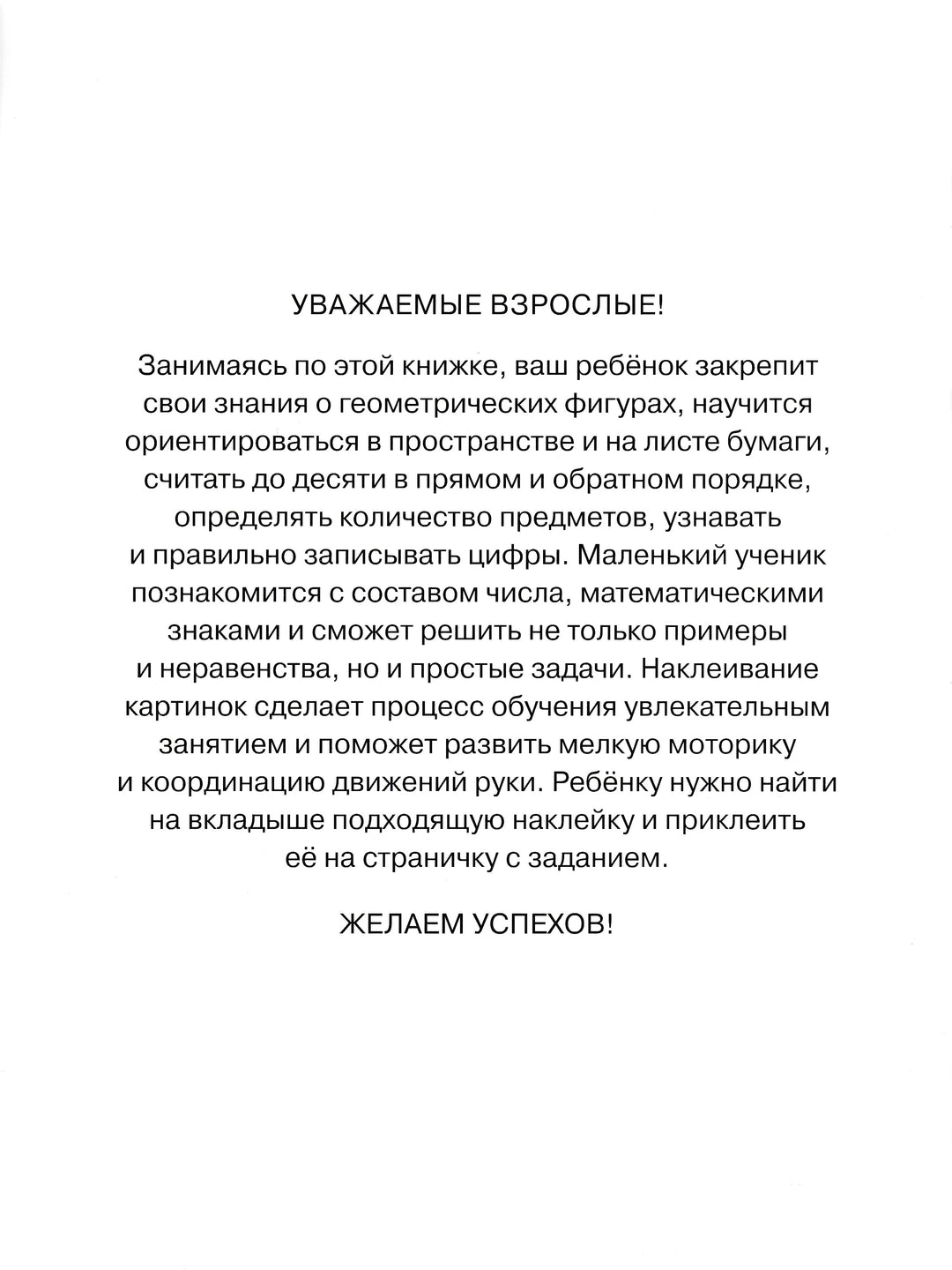 УВАЖАЕМЫЕ ВЗРОСЛЫЕ!

Занимаясь по этой книжке, ваш ребёнок закрепит свои знания о геометрических фигурах, научится ориентироваться в пространстве и на листе бумаги, считать до десяти в прямом и обратном порядке, определять количество предметов, узнавать и правильно записывать цифры. Маленький ученик познакомится с составом числа, математическими знаками и сможет решить не только примеры и неравенства, но и простые задачи. Наклеивание картинок сделает процесс обучения увлекательным занятием и поможет развить мелкую моторику и координацию движений руки. Ребёнку нужно найти на вкладыше подходящую наклейку и приклеить её на страничку с заданием.

ЖЕЛАЕМ УСПЕХОВ!